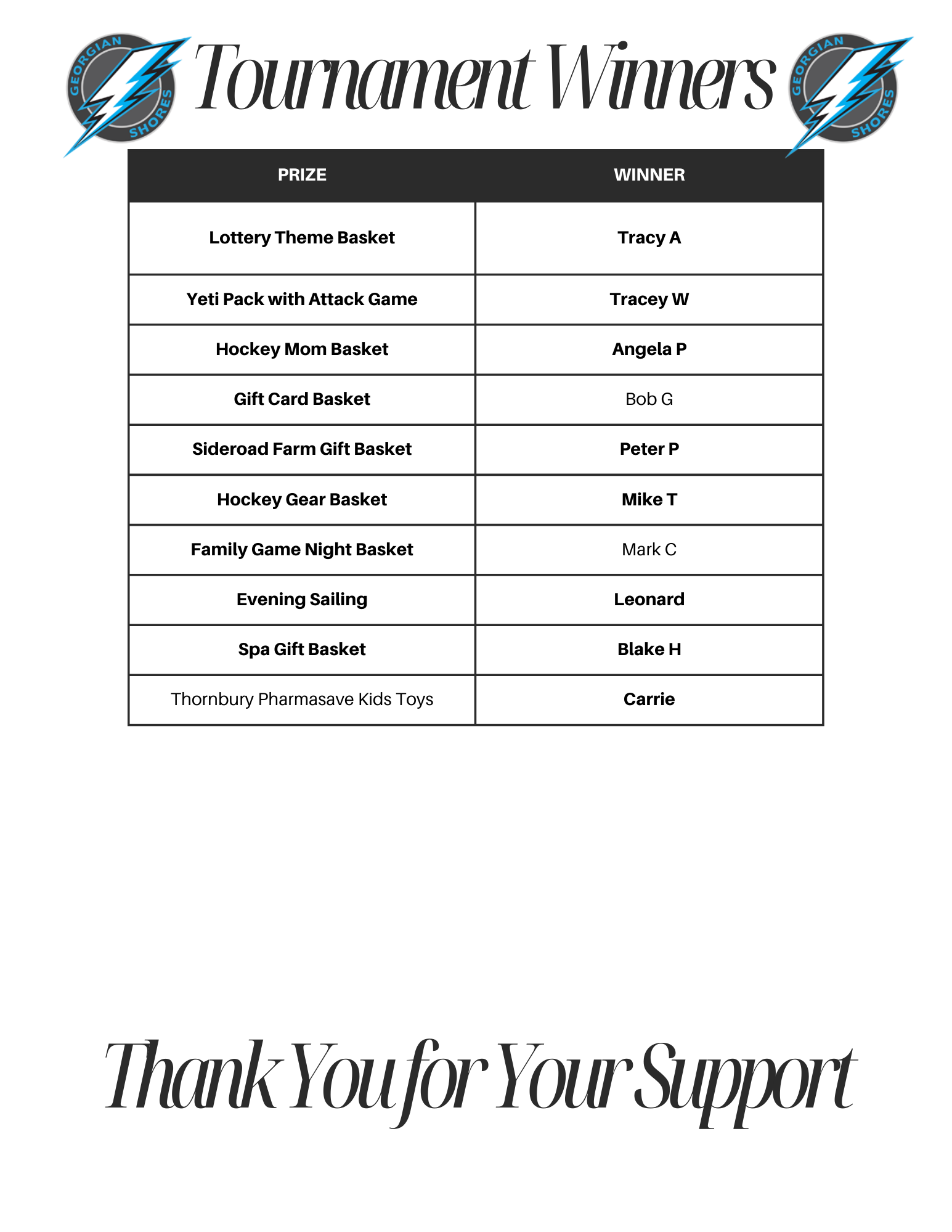 GEORGIAN SHORES

Tournament Winners

GEORGIAN SHORES

| PRIZE | WINNER |
|---|---|
| Lottery Theme Basket | Tracy A |
| Yeti Pack with Attack Game | Tracey W |
| Hockey Mom Basket | Angela P |
| Gift Card Basket | Bob G |
| Sideroad Farm Gift Basket | Peter P |
| Hockey Gear Basket | Mike T |
| Family Game Night Basket | Mark C |
| Evening Sailing | Leonard |
| Spa Gift Basket | Blake H |
| Thornbury Pharmasave Kids Toys | Carrie |

Thank You for Your Support